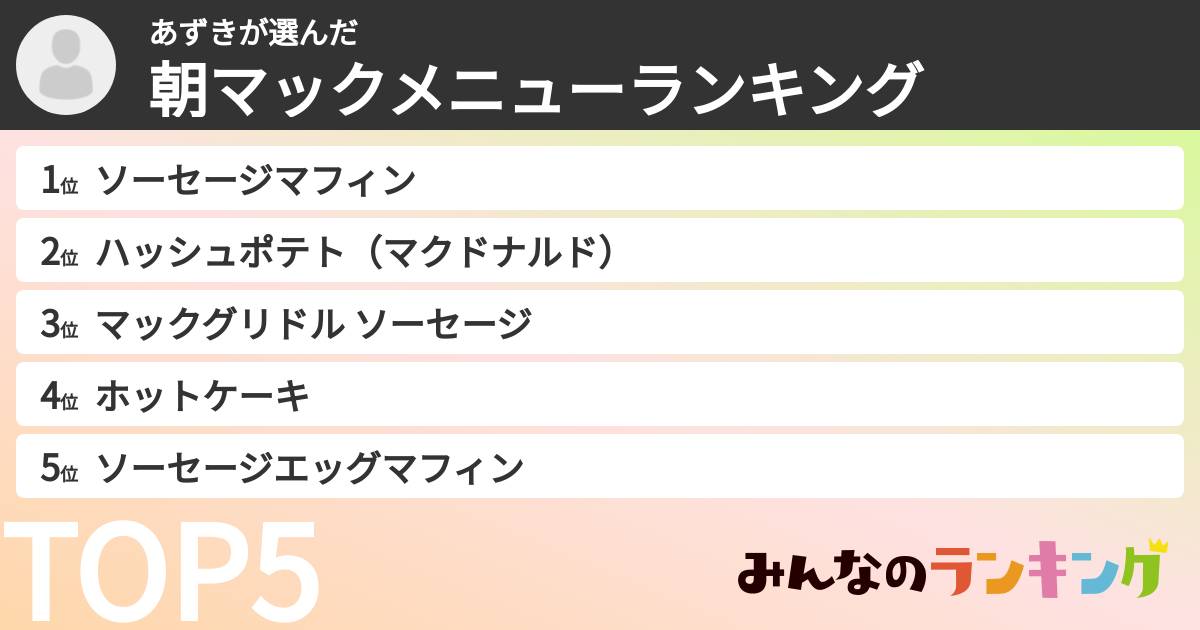 あずきが選んだ
朝マックメニューランキング

1位 ソーセージマフィン
2位 ハッシュポテト（マクドナルド）
3位 マックグリドル ソーセージ
4位 ホットケーキ
5位 ソーセージエッグマフィン

TOP5

みんなのランキング